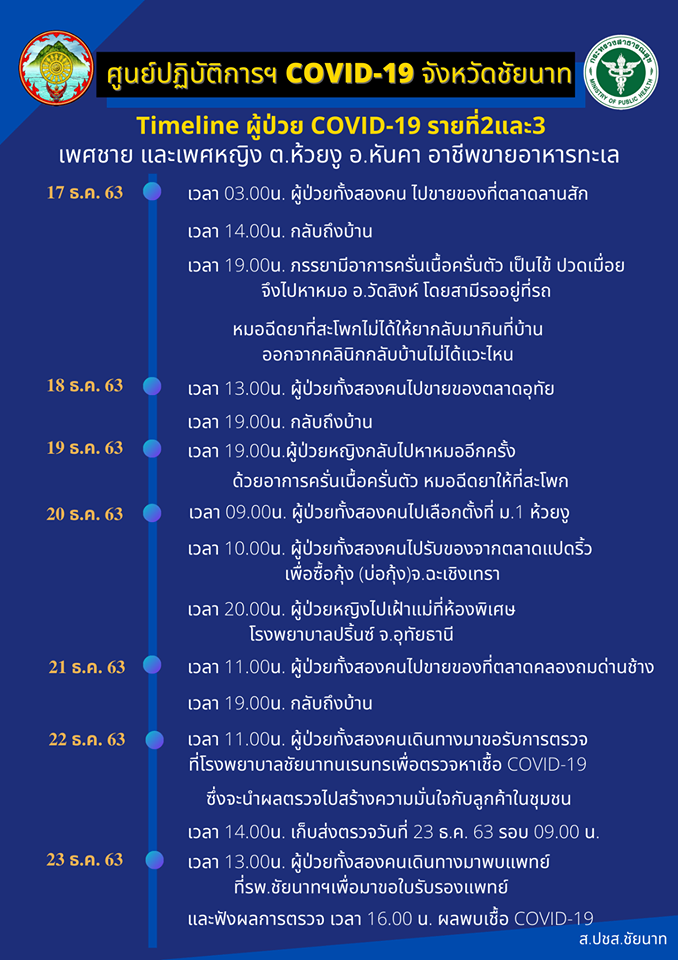 ศูนย์ปฏิบัติการฯ COVID-19 จังหวัดชัยนาท

กระทรวงสาธารณสุข MINISTRY OF PUBLIC HEALTH

Timeline ผู้ป่วย COVID-19 รายที่2และ3

เพศชาย และเพศหญิง ต.ห้วยงู อ.หันคา อาชีพขายอาหารทะเล

17 ธ.ค. 63 เวลา 03.00น. ผู้ป่วยทั้งสองคน ไปขายของที่ตลาดลานสัก

เวลา 14.00น. กลับถึงบ้าน

เวลา 19.00น. ภรรยามีอาการครั่นเนื้อครั่นตัว เป็นไข้ ปวดเมื่อย จึงไปหาหมอ อ.วัดสิงห์ โดยสามีรออยู่ที่รถ

หมอฉีดยาที่สะโพกไม่ได้ให้ยากลับมากินที่บ้าน ออกจากคลินิกกลับบ้านไม่ได้แวะไหน

18 ธ.ค. 63 เวลา 13.00น. ผู้ป่วยทั้งสองคนไปขายของตลาดอุทัย

เวลา 19.00น. กลับถึงบ้าน

19 ธ.ค. 63 เวลา 19.00น.ผู้ป่วยหญิงกลับไปหาหมออีกครั้ง ด้วยอาการครั่นเนื้อครั่นตัว หมอฉีดยาให้ที่สะโพก

20 ธ.ค. 63 เวลา 09.00น. ผู้ป่วยทั้งสองคนไปเลือกตั้งที่ ม.1 ห้วยงู

เวลา 10.00น. ผู้ป่วยทั้งสองคนไปรับของจากตลาดแปดริ้ว เพื่อซื้อกุ้ง (บ่อกุ้ง)จ.ฉะเชิงเทรา

เวลา 20.00น. ผู้ป่วยหญิงไปเฝ้าแม่ที่ห้องพิเศษ โรงพยาบาลปริ้นซ์ จ.อุทัยธานี

21 ธ.ค. 63 เวลา 11.00น. ผู้ป่วยทั้งสองคนไปขายของที่ตลาดคลองถมด่านช้าง

เวลา 19.00น. กลับถึงบ้าน

22 ธ.ค. 63 เวลา 11.00น. ผู้ป่วยทั้งสองคนเดินทางมาขอรับการตรวจ ที่โรงพยาบาลชัยนาทนเรนทรเพื่อตรวจหาเชื้อ COVID-19

ซึ่งจะนำผลตรวจไปสร้างความมั่นใจกับลูกค้าในชุมชน

เวลา 14.00น. เก็บส่งตรวจวันที่ 23 ธ.ค. 63 รอบ 09.00 น.

23 ธ.ค. 63 เวลา 13.00น. ผู้ป่วยทั้งสองคนเดินทางมาพบแพทย์ ที่รพ.ชัยนาทฯเพื่อมาขอใบรับรองแพทย์

และฟังผลการตรวจ เวลา 16.00 น. ผลพบเชื้อ COVID-19

ส.ปชส.ชัยนาท